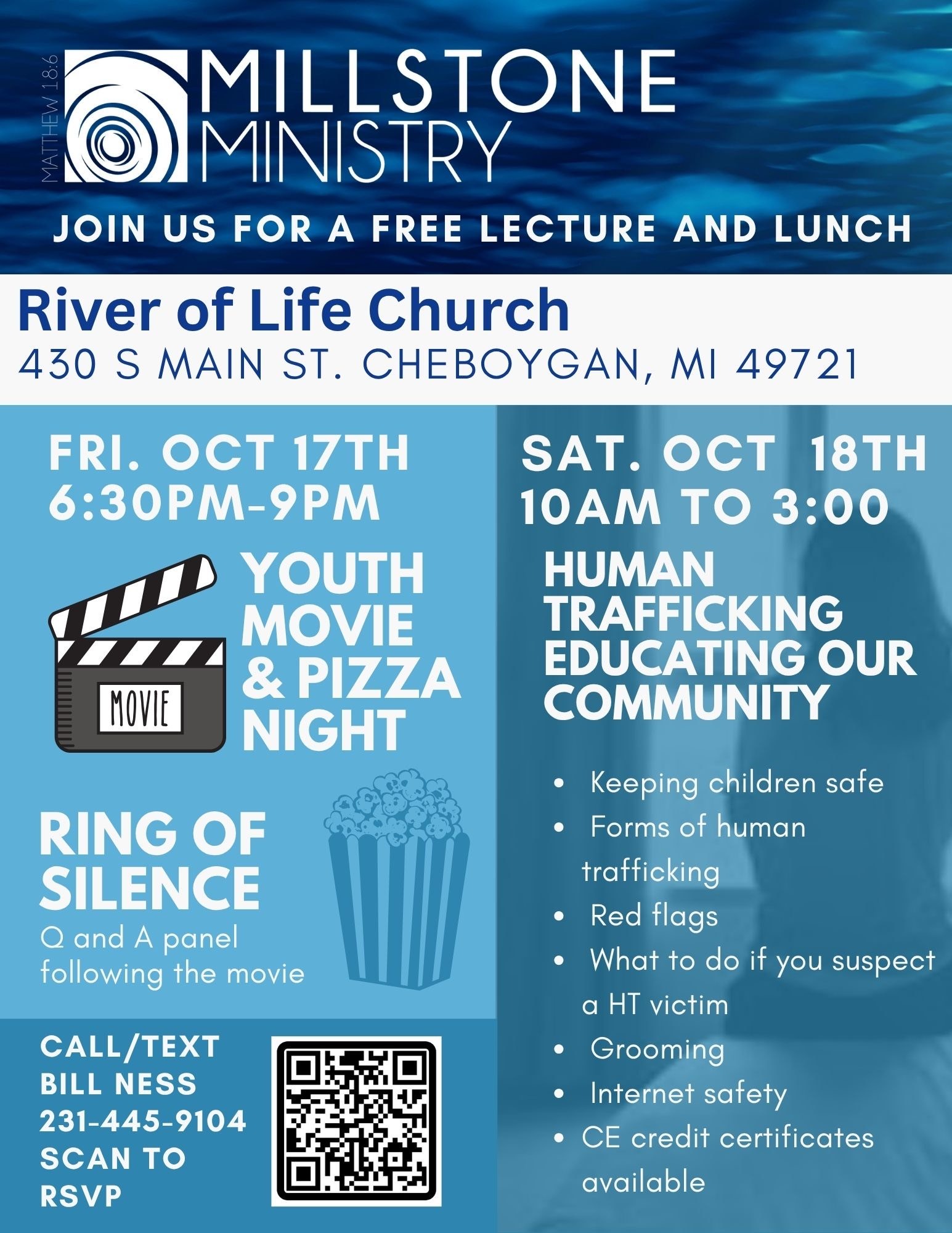 MATTHEW 18:6

MILLSTONE
MINISTRY

JOIN US FOR A FREE LECTURE AND LUNCH

River of Life Church
430 S MAIN ST. CHEBOYGAN, MI 49721

FRI. OCT 17TH
6:30PM-9PM

MOVIE

YOUTH
MOVIE
& PIZZA
NIGHT

RING OF
SILENCE
Q and A panel following the movie

CALL/TEXT
BILL NESS
231-445-9104
SCAN TO
RSVP

SAT. OCT 18TH
10AM TO 3:00

HUMAN
TRAFFICKING
EDUCATING OUR
COMMUNITY

• Keeping children safe
• Forms of human trafficking
• Red flags
• What to do if you suspect a HT victim
• Grooming
• Internet safety
• CE credit certificates available